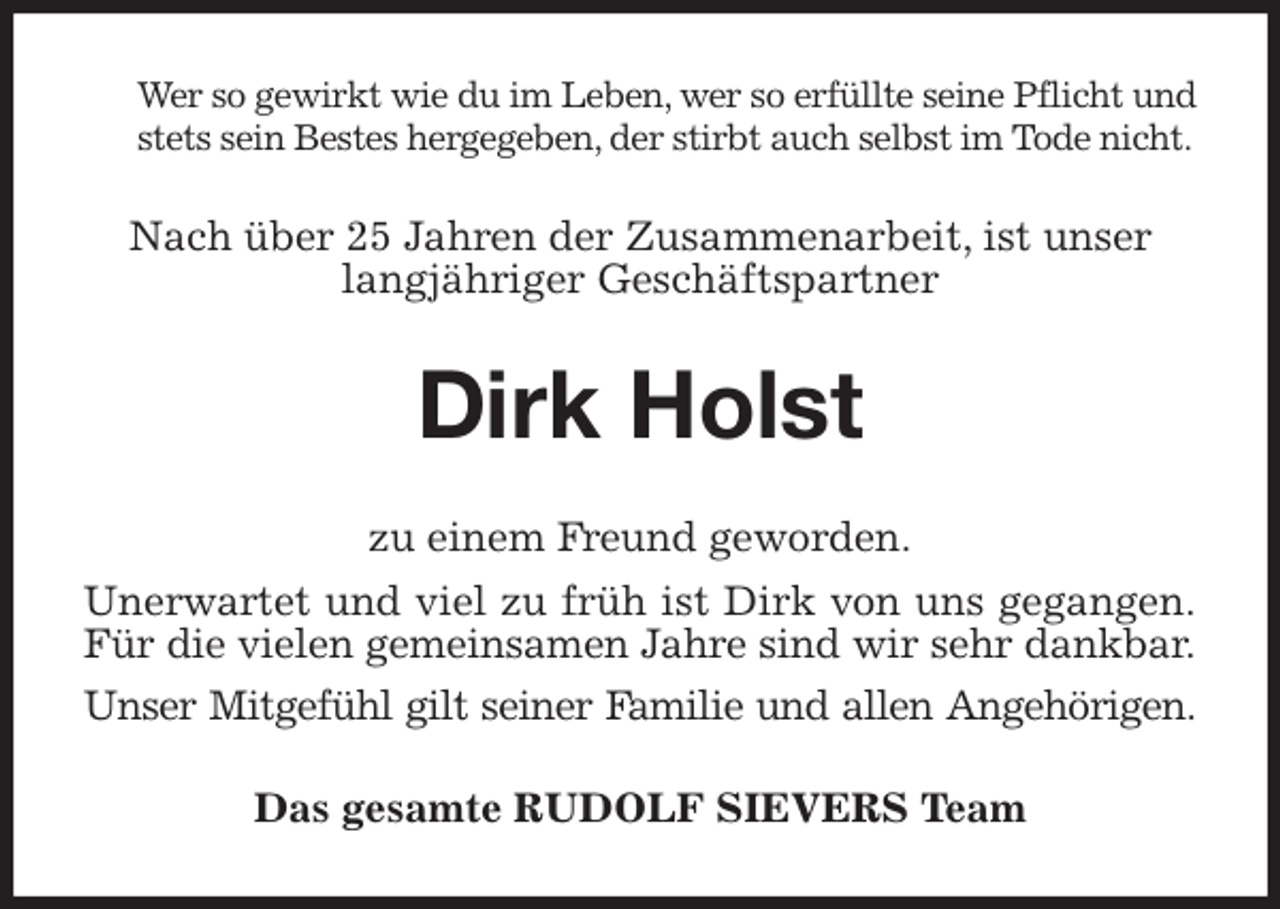 Wer so gewirkt wie du im Leben, wer so erfüllte seine Pflicht und stets sein Bestes hergegeben, der stirbt auch selbst im Tode nicht.

Nach über 25 Jahren der Zusammenarbeit, ist unser langjähriger Geschäftspartner

Dirk Holst

zu einem Freund geworden.

Unerwartet und viel zu früh ist Dirk von uns gegangen. Für die vielen gemeinsamen Jahre sind wir sehr dankbar.

Unser Mitgefühl gilt seiner Familie und allen Angehörigen.

Das gesamte RUDOLF SIEVERS Team